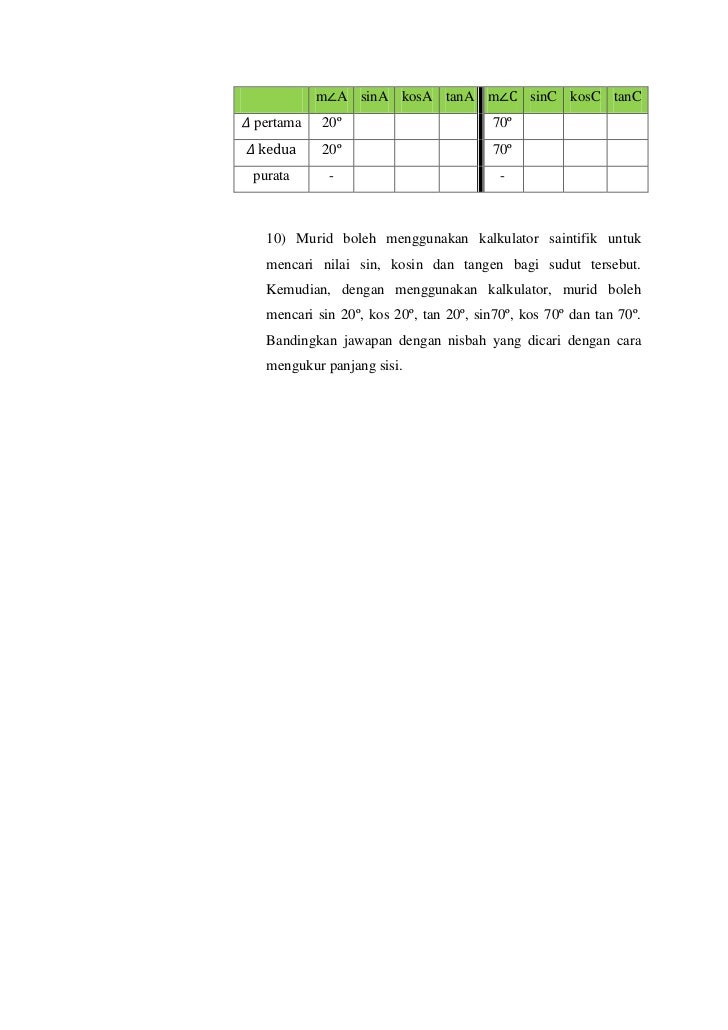 | | m∠A | sinA | kosA | tanA | m∠C | sinC | kosC | tanC |
|---|---|---|---|---|---|---|---|---|
| Δ pertama | 20º | | | | 70º | | | |
| Δ kedua | 20º | | | | 70º | | | |
| purata | - | | | | - | | | |

10) Murid boleh menggunakan kalkulator saintifik untuk mencari nilai sin, kosin dan tangen bagi sudut tersebut. Kemudian, dengan menggunakan kalkulator, murid boleh mencari sin 20º, kos 20º, tan 20º, sin70º, kos 70º dan tan 70º. Bandingkan jawapan dengan nisbah yang dicari dengan cara mengukur panjang sisi.